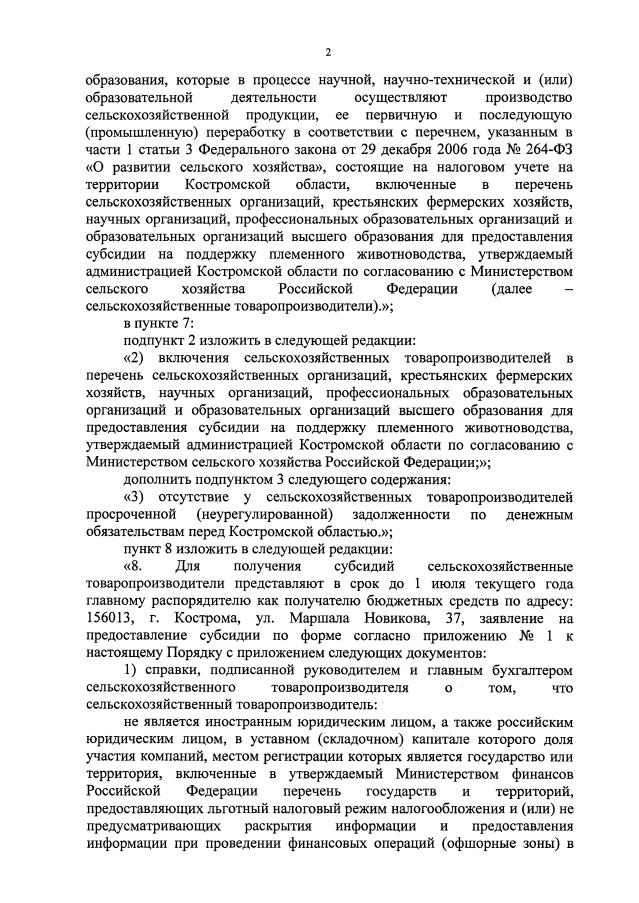 2

образования, которые в процессе научной, научно-технической и (или) образовательной деятельности осуществляют производство сельскохозяйственной продукции, ее первичную и последующую (промышленную) переработку в соответствии с перечнем, указанным в части 1 статьи 3 Федерального закона от 29 декабря 2006 года № 264-ФЗ «О развитии сельского хозяйства», состоящие на налоговом учете на территории Костромской области, включенные в перечень сельскохозяйственных организаций, крестьянских фермерских хозяйств, научных организаций, профессиональных образовательных организаций и образовательных организаций высшего образования для предоставления субсидии на поддержку племенного животноводства, утверждаемый администрацией Костромской области по согласованию с Министерством сельского хозяйства Российской Федерации (далее – сельскохозяйственные товаропроизводители).»;

в пункте 7:

подпункт 2 изложить в следующей редакции:

«2) включения сельскохозяйственных товаропроизводителей в перечень сельскохозяйственных организаций, крестьянских фермерских хозяйств, научных организаций, профессиональных образовательных организаций и образовательных организаций высшего образования для предоставления субсидии на поддержку племенного животноводства, утверждаемый администрацией Костромской области по согласованию с Министерством сельского хозяйства Российской Федерации;»;

дополнить подпунктом 3 следующего содержания:

«3) отсутствие у сельскохозяйственных товаропроизводителей просроченной (неурегулированной) задолженности по денежным обязательствам перед Костромской областью.»;

пункт 8 изложить в следующей редакции:

«8. Для получения субсидий сельскохозяйственные товаропроизводители представляют в срок до 1 июля текущего года главному распорядителю как получателю бюджетных средств по адресу: 156013, г. Кострома, ул. Маршала Новикова, 37, заявление на предоставление субсидии по форме согласно приложению № 1 к настоящему Порядку с приложением следующих документов:

1) справки, подписанной руководителем и главным бухгалтером сельскохозяйственного товаропроизводителя о том, что сельскохозяйственный товаропроизводитель:

не является иностранным юридическим лицом, а также российским юридическим лицом, в уставном (складочном) капитале которого доля участия компаний, местом регистрации которых является государство или территория, включенные в утверждаемый Министерством финансов Российской Федерации перечень государств и территорий, предоставляющих льготный налоговый режим налогообложения и (или) не предусматривающих раскрытия информации и предоставления информации при проведении финансовых операций (офшорные зоны) в